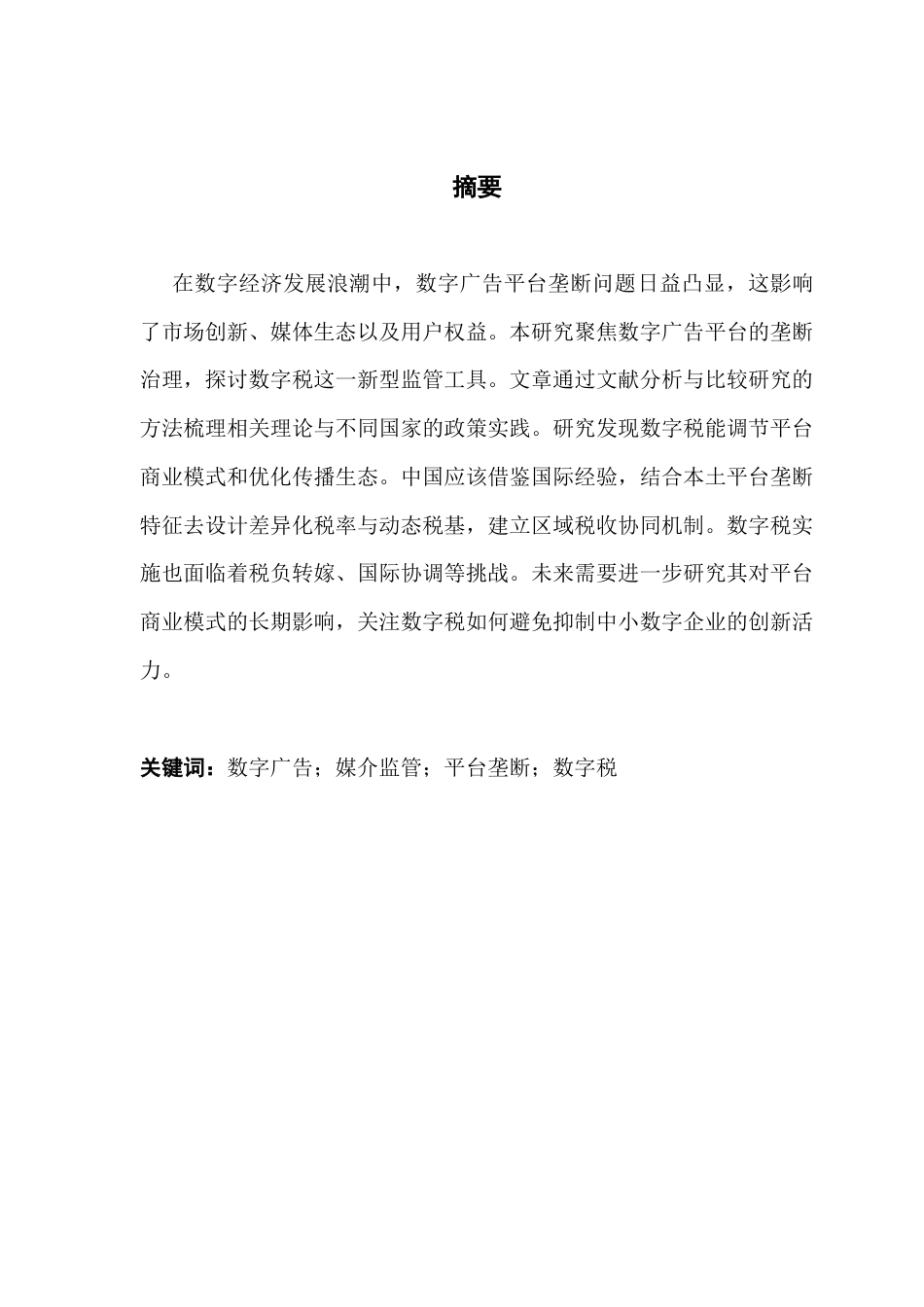 摘要

在数字经济发展浪潮中，数字广告平台垄断问题日益凸显，这影响了市场创新、媒体生态以及用户权益。本研究聚焦数字广告平台的垄断治理，探讨数字税这一新型监管工具。文章通过文献分析与比较研究的方法梳理相关理论与不同国家的政策实践。研究发现数字税能调节平台商业模式和优化传播生态。中国应该借鉴国际经验，结合本土平台垄断特征去设计差异化税率与动态税基，建立区域税收协同机制。数字税实施也面临着税负转嫁、国际协调等挑战。未来需要进一步研究其对平台商业模式的长期影响，关注数字税如何避免抑制中小数字企业的创新活力。

关键词：数字广告；媒介监管；平台垄断；数字税